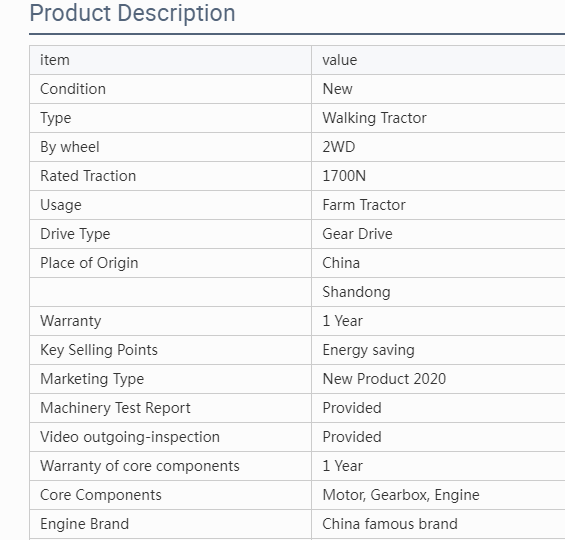 Product Description

| item | value |
|---|---|
| Condition | New |
| Type | Walking Tractor |
| By wheel | 2WD |
| Rated Traction | 1700N |
| Usage | Farm Tractor |
| Drive Type | Gear Drive |
| Place of Origin | China |
| | Shandong |
| Warranty | 1 Year |
| Key Selling Points | Energy saving |
| Marketing Type | New Product 2020 |
| Machinery Test Report | Provided |
| Video outgoing-inspection | Provided |
| Warranty of core components | 1 Year |
| Core Components | Motor, Gearbox, Engine |
| Engine Brand | China famous brand |